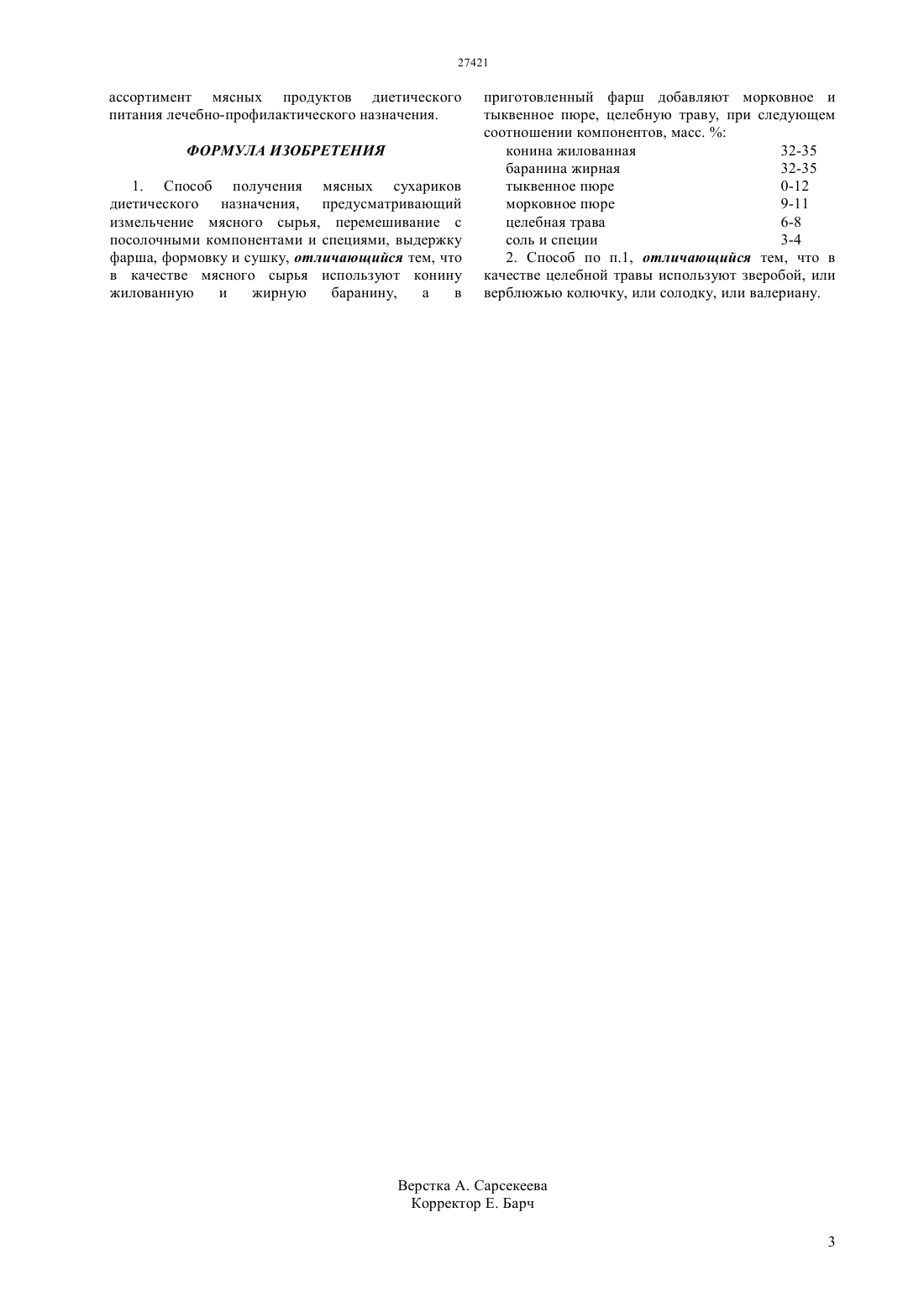 27421

ассортимент мясных продуктов диетического питания лечебно-профилактического назначения.

ФОРМУЛА ИЗОБРЕТЕНИЯ

1. Способ получения мясных сухариков диетического назначения, предусматривающий измельчение мясного сырья, перемешивание с посолочными компонентами и специями, выдержку фарша, формовку и сушку, отличающийся тем, что в качестве мясного сырья используют конину жилованную и жирную баранину, а в приготовленный фарш добавляют морковное и тыквенное пюре, целебную траву, при следующем соотношении компонентов, масс. %:

| | |
|---|---|
| конина жилованная | 32-35 |
| баранина жирная | 32-35 |
| тыквенное пюре | 0-12 |
| морковное пюре | 9-11 |
| целебная трава | 6-8 |
| соль и специи | 3-4 |

2. Способ по п.1, отличающийся тем, что в качестве целебной травы используют зверобой, или верблюжью колючку, или солодку, или валериану.

Верстка А. Сарсекеева
Корректор Е. Барч

3